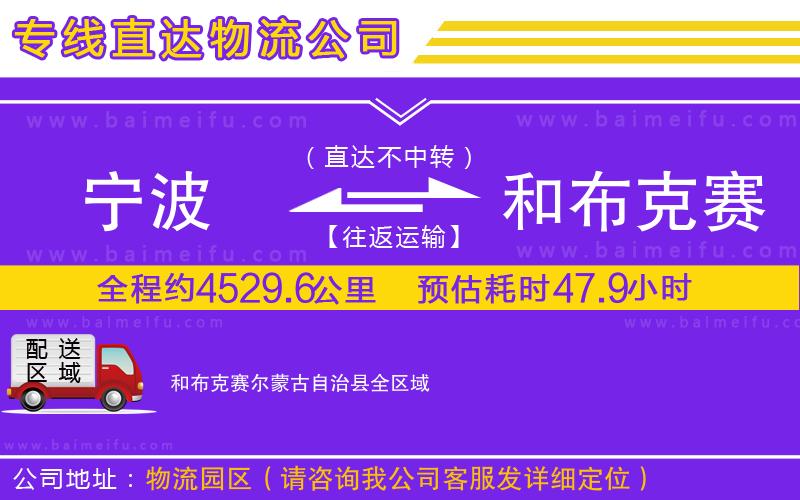 专线直达物流公司

www.baimeifu.com www.baimeifu.com

（直达不中转）

宁波 和布克赛

【往返运输】

www.baimeifu.com www.baimeifu.com

全程约4529.6公里 预估耗时47.9小时

www.baimeifu.com www.baimeifu.com

配送区域

和布克赛尔蒙古自治县全区域

www.baimeifu.com

公司地址：物流园区（请咨询我公司客服发详细定位）